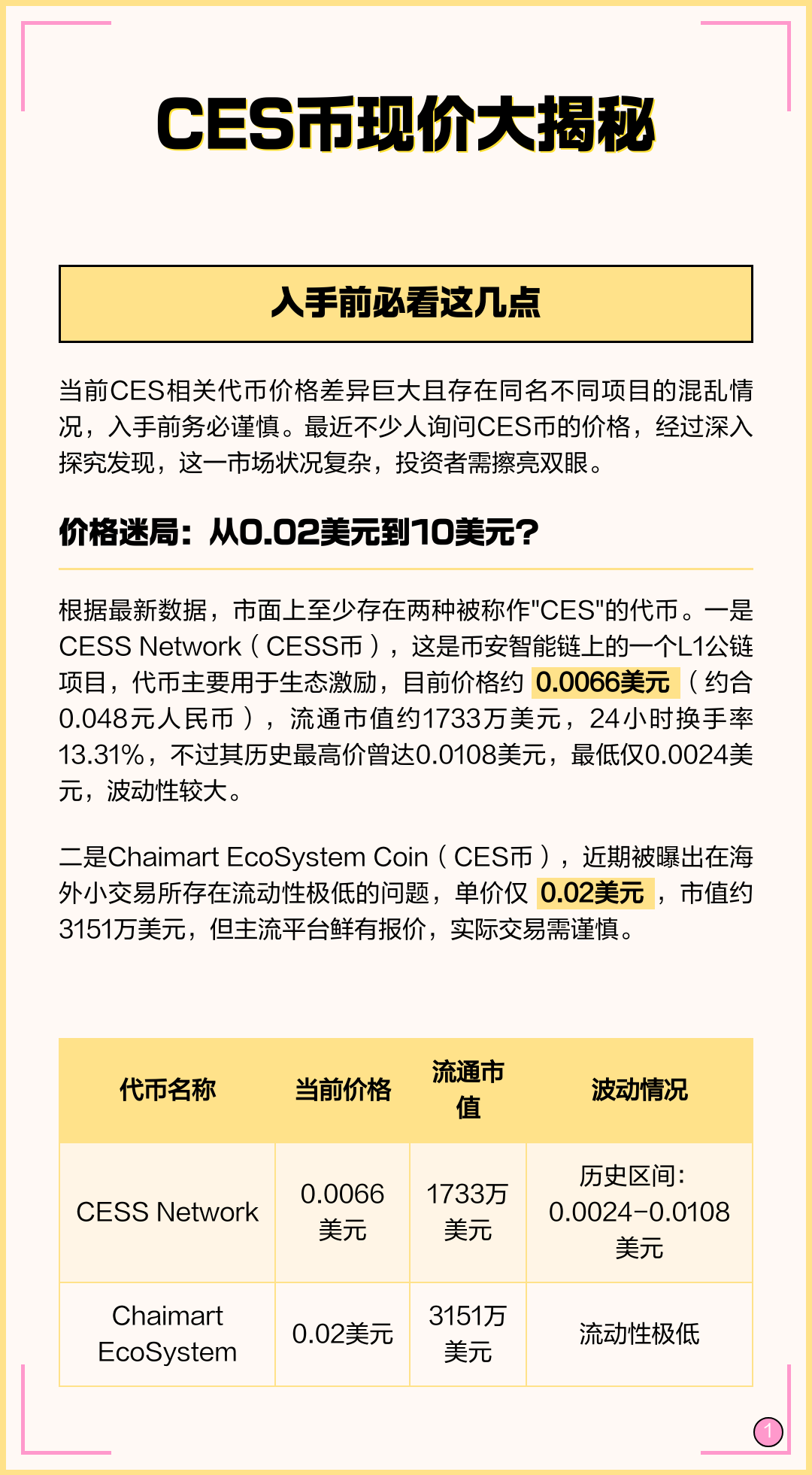 CES币现价大揭秘

入手前必看这几点

当前CES相关代币价格差异巨大且存在同名不同项目的混乱情况，入手前务必谨慎。最近不少人询问CES币的价格，经过深入探究发现，这一市场状况复杂，投资者需擦亮双眼。

价格迷局：从0.02美元到10美元？

根据最新数据，市面上至少存在两种被称作"CES"的代币。一是CESS Network（CESS币），这是币安智能链上的一个L1公链项目，代币主要用于生态激励，目前价格约 0.0066美元 （约合0.048元人民币），流通市值约1733万美元，24小时换手率13.31%，不过其历史最高价曾达0.0108美元，最低仅0.0024美元，波动性较大。

二是Chaimart EcoSystem Coin（CES币），近期被曝出在海外小交易所存在流动性极低的问题，单价仅 0.02美元 ，市值约3151万美元，但主流平台鲜有报价，实际交易需谨慎。

| 代币名称 | 当前价格 | 流通市值 | 波动情况 |
|---|---|---|---|
| CESS Network | 0.0066美元 | 1733万美元 | 历史区间：0.0024-0.0108美元 |
| Chaimart EcoSystem | 0.02美元 | 3151万美元 | 流动性极低 |

1